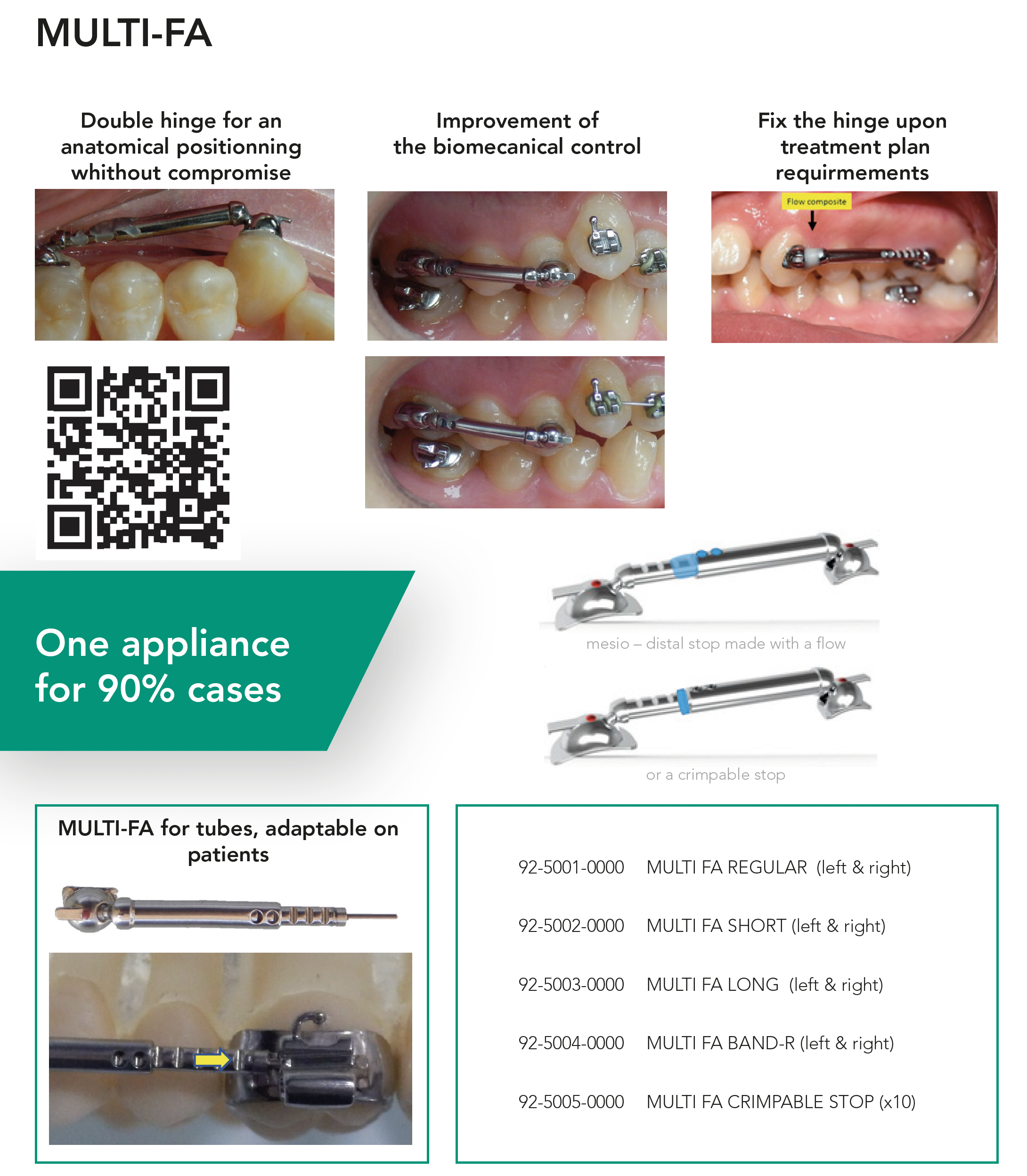 MULTI-FA

Double hinge for an anatomical positionning whithout compromise

Improvement of the biomecanical control

Fix the hinge upon treatment plan requirmements

Flow composite

One appliance for 90% cases

mesio – distal stop made with a flow

or a crimpable stop

MULTI-FA for tubes, adaptable on patients

92-5001-0000 MULTI FA REGULAR (left & right)

92-5002-0000 MULTI FA SHORT (left & right)

92-5003-0000 MULTI FA LONG (left & right)

92-5004-0000 MULTI FA BAND-R (left & right)

92-5005-0000 MULTI FA CRIMPABLE STOP (x10)